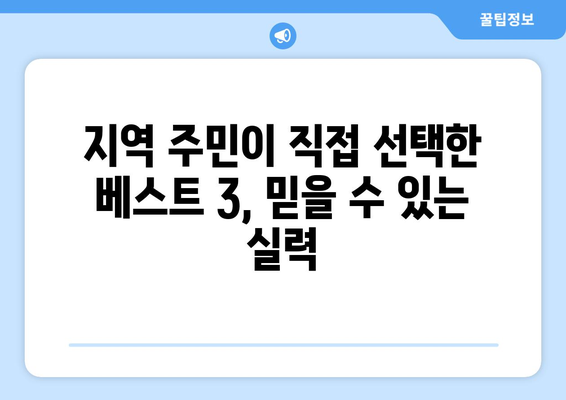 꿀팁정보

지역 주민이 직접 선택한 베스트 3, 믿을 수 있는 실력